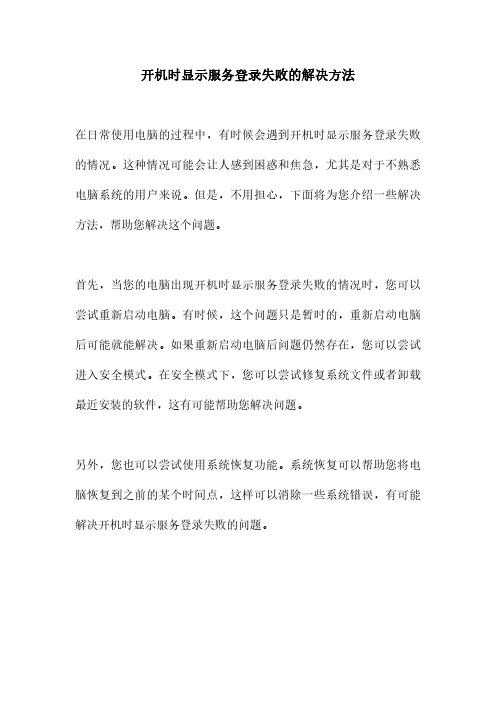 开机时显示服务登录失败的解决方法

在日常使用电脑的过程中，有时候会遇到开机时显示服务登录失败的情况。这种情况可能会让人感到困惑和焦急，尤其是对于不熟悉电脑系统的用户来说。但是，不用担心，下面将为您介绍一些解决方法，帮助您解决这个问题。

首先，当您的电脑出现开机时显示服务登录失败的情况时，您可以尝试重新启动电脑。有时候，这个问题只是暂时的，重新启动电脑后可能就能解决。如果重新启动电脑后问题仍然存在，您可以尝试进入安全模式。在安全模式下，您可以尝试修复系统文件或者卸载最近安装的软件，这有可能帮助您解决问题。

另外，您也可以尝试使用系统恢复功能。系统恢复可以帮助您将电脑恢复到之前的某个时间点，这样可以消除一些系统错误，有可能解决开机时显示服务登录失败的问题。